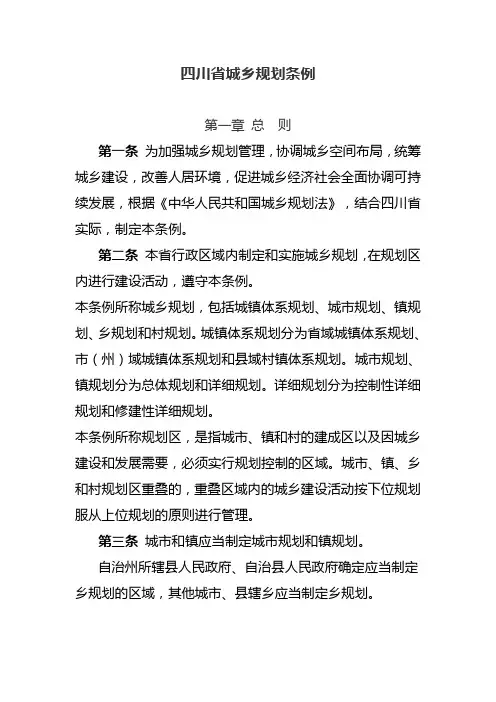 四川省城乡规划条例

第一章 总 则

第一条 为加强城乡规划管理，协调城乡空间布局，统筹城乡建设，改善人居环境，促进城乡经济社会全面协调可持续发展，根据《中华人民共和国城乡规划法》，结合四川省实际，制定本条例。

第二条 本省行政区域内制定和实施城乡规划，在规划区内进行建设活动，遵守本条例。

本条例所称城乡规划，包括城镇体系规划、城市规划、镇规划、乡规划和村规划。城镇体系规划分为省域城镇体系规划、市（州）域城镇体系规划和县域村镇体系规划。城市规划、镇规划分为总体规划和详细规划。详细规划分为控制性详细规划和修建性详细规划。

本条例所称规划区，是指城市、镇和村的建成区以及因城乡建设和发展需要，必须实行规划控制的区域。城市、镇、乡和村规划区重叠的，重叠区域内的城乡建设活动按下位规划服从上位规划的原则进行管理。

第三条 城市和镇应当制定城市规划和镇规划。

自治州所辖县人民政府、自治县人民政府确定应当制定乡规划的区域，其他城市、县辖乡应当制定乡规划。